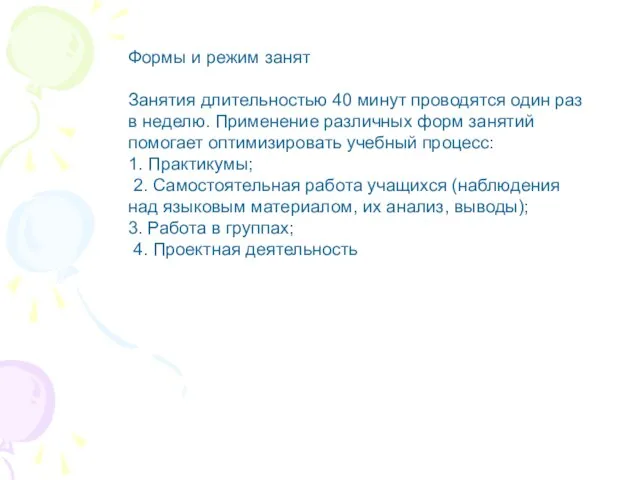 Формы и режим занят

Занятия длительностью 40 минут проводятся один раз в неделю. Применение различных форм занятий помогает оптимизировать учебный процесс:
1. Практикумы;
2. Самостоятельная работа учащихся (наблюдения над языковым материалом, их анализ, выводы);
3. Работа в группах;
4. Проектная деятельность